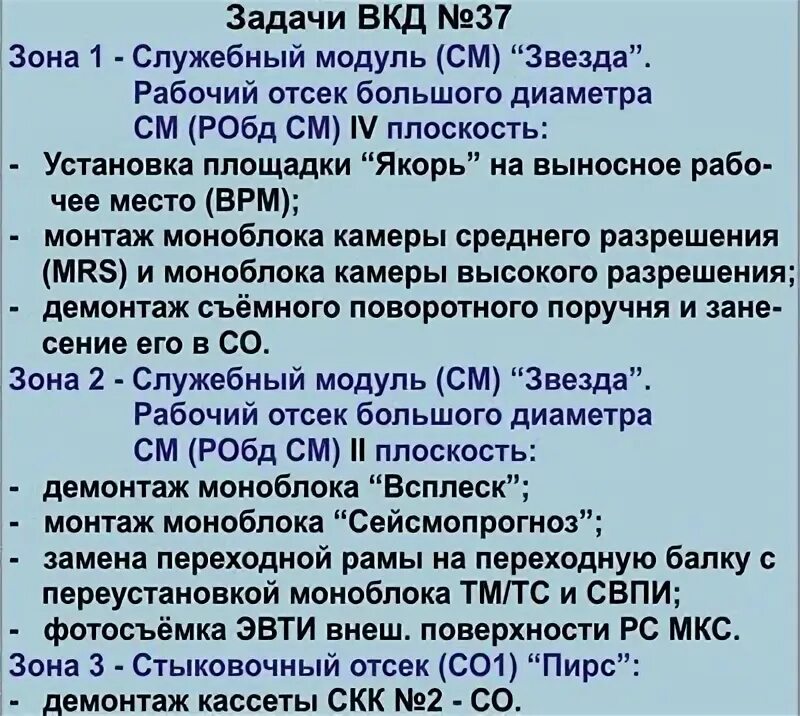 Задачи ВКД №37

Зона 1 - Служебный модуль (СМ) "Звезда". Рабочий отсек большого диаметра СМ (РОбд СМ) IV плоскость:

- Установка площадки "Якорь" на выносное рабочее место (ВРМ);
- монтаж моноблока камеры среднего разрешения (MRS) и моноблока камеры высокого разрешения;
- демонтаж съёмного поворотного поручня и занесение его в СО.

Зона 2 - Служебный модуль (СМ) "Звезда". Рабочий отсек большого диаметра СМ (РОбд СМ) II плоскость:

- демонтаж моноблока "Всплеск";
- монтаж моноблока "Сейсмопрогноз";
- замена переходной рамы на переходную балку с переустановкой моноблока ТМ/ТС и СВПИ;
- фотосъёмка ЭВТИ внеш. поверхности РС МКС.

Зона 3 - Стыковочный отсек (СО1) "Пирс":

- демонтаж кассеты СКК №2 - СО.